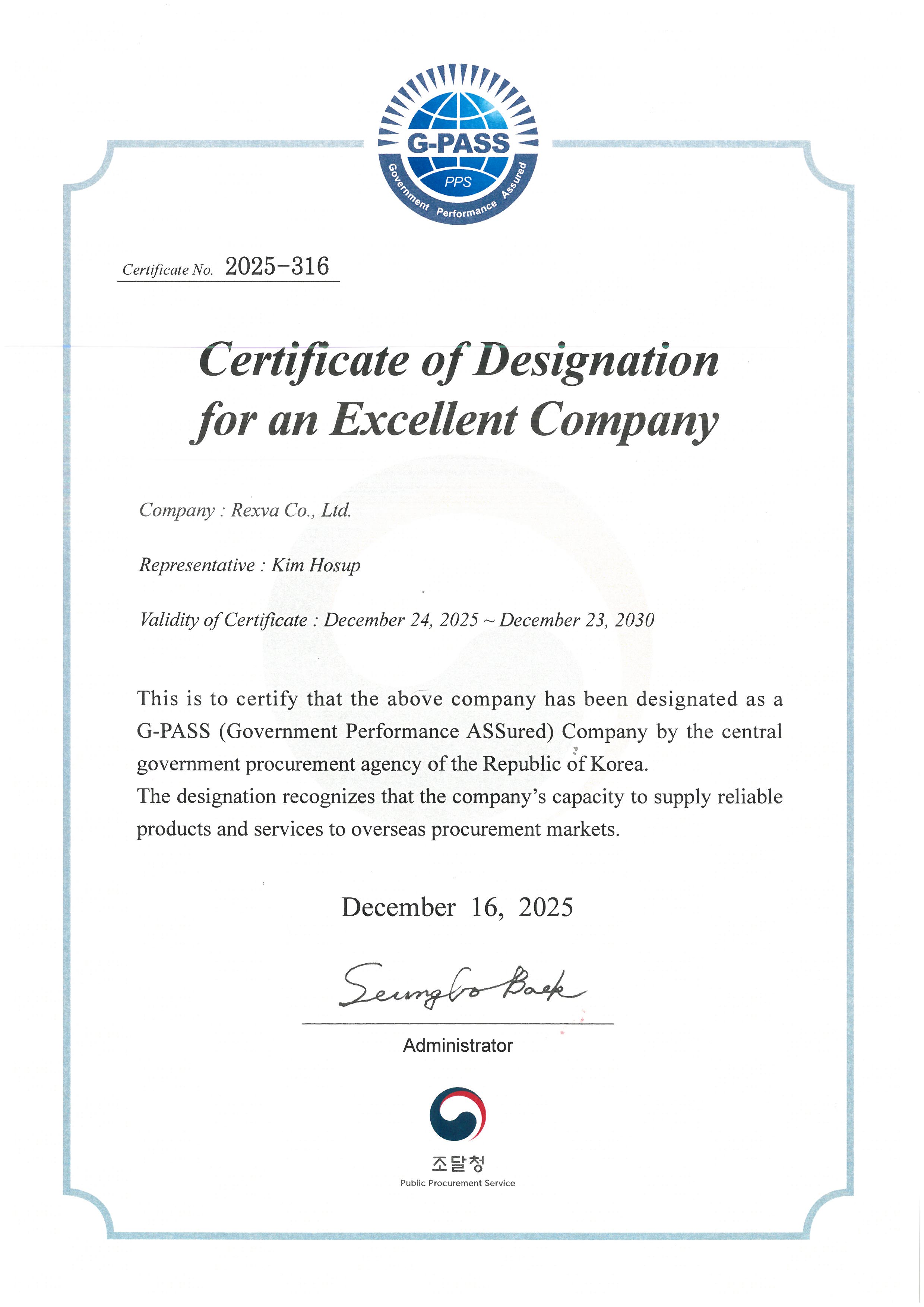 G-PASS
PPS
Government Performance Assured

Certificate No. 2025-316

Certificate of Designation for an Excellent Company

Company : Rexva Co., Ltd.

Representative : Kim Hosup

Validity of Certificate : December 24, 2025 ~ December 23, 2030

This is to certify that the above company has been designated as a G-PASS (Government Performance ASSured) Company by the central government procurement agency of the Republic of Korea.
The designation recognizes that the company's capacity to supply reliable products and services to overseas procurement markets.

December 16, 2025

Seungbo Baek

Administrator

조달청
Public Procurement Service